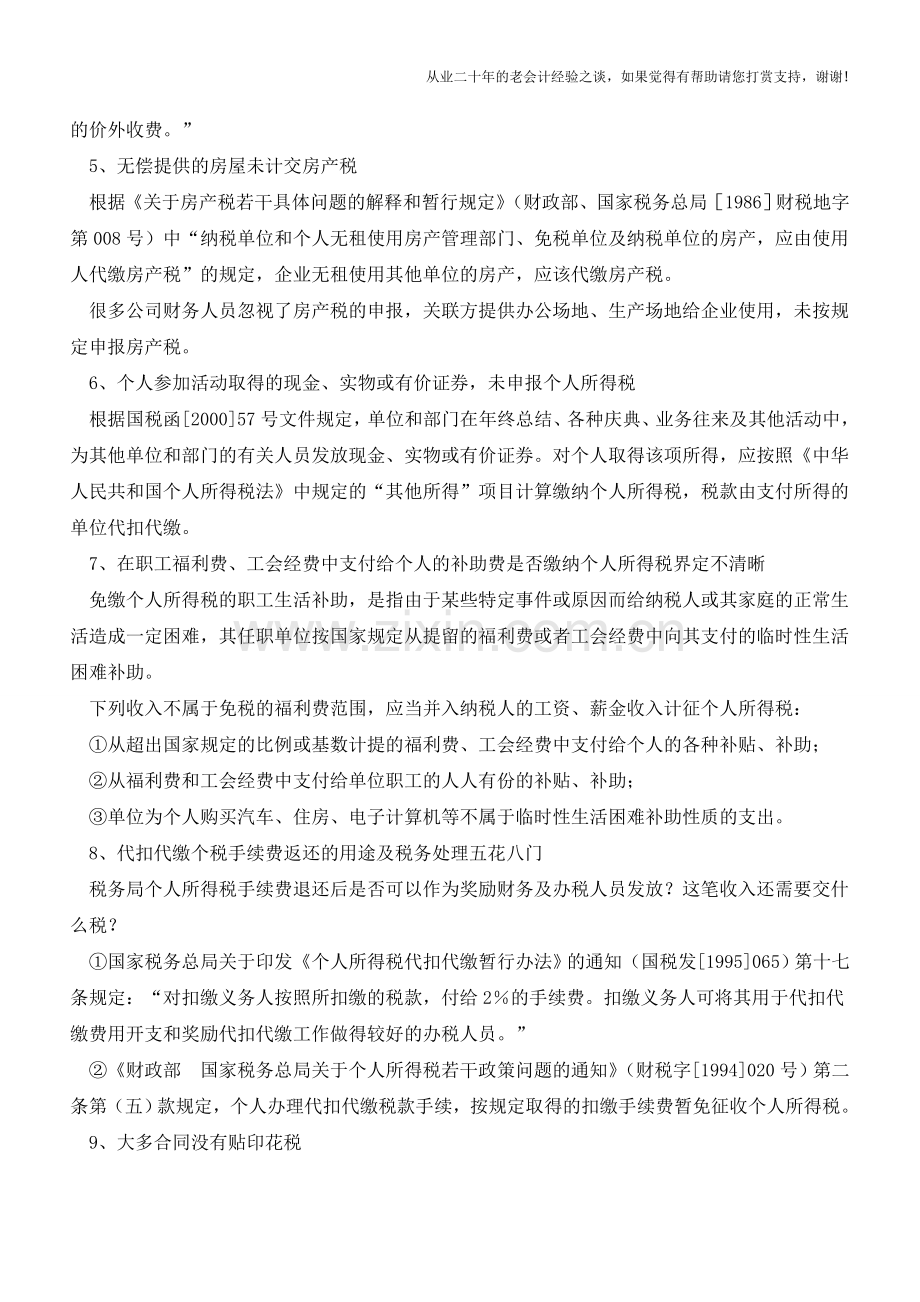 从业二十年的老会计经验之谈，如果觉得有帮助请您打赏支持，谢谢!

的价外收费。”

5、无偿提供的房屋未计交房产税

根据《关于房产税若干具体问题的解释和暂行规定》（财政部、国家税务总局［1986］财税地字第008号）中“纳税单位和个人无租使用房产管理部门、免税单位及纳税单位的房产，应由使用人代缴房产税”的规定，企业无租使用其他单位的房产，应该代缴房产税。

很多公司财务人员忽视了房产税的申报，关联方提供办公场地、生产场地给企业使用，未按规定申报房产税。

6、个人参加活动取得的现金、实物或有价证券，未申报个人所得税

根据国税函[2000]57号文件规定，单位和部门在年终总结、各种庆典、业务往来及其他活动中，为其他单位和部门的有关人员发放现金、实物或有价证券。对个人取得该项所得，应按照《中华人民共和国个人所得税法》中规定的“其他所得”项目计算缴纳个人所得税，税款由支付所得的单位代扣代缴。

7、在职工福利费、工会经费中支付给个人的补助费是否缴纳个人所得税界定不清晰

免缴个人所得税的职工生活补助，是指由于某些特定事件或原因而给纳税人或其家庭的正常生活造成一定困难，其任职单位按国家规定从提留的福利费或者工会经费中向其支付的临时性生活困难补助。

下列收入不属于免税的福利费范围，应当并入纳税人的工资、薪金收入计征个人所得税：

①从超出国家规定的比例或基数计提的福利费、工会经费中支付给个人的各种补贴、补助；

②从福利费和工会经费中支付给单位职工的人人有份的补贴、补助；

③单位为个人购买汽车、住房、电子计算机等不属于临时性生活困难补助性质的支出。

8、代扣代缴个税手续费返还的用途及税务处理五花八门

税务局个人所得税手续费退还后是否可以作为奖励财务及办税人员发放？这笔收入还需要交什么税？

①国家税务总局关于印发《个人所得税代扣代缴暂行办法》的通知（国税发[1995]065）第十七条规定：“对扣缴义务人按照所扣缴的税款，付给2%的手续费。扣缴义务人可将其用于代扣代缴费用开支和奖励代扣代缴工作做得较好的办税人员。”

②《财政部　国家税务总局关于个人所得税若干政策问题的通知》（财税字[1994]020号）第二条第（五）款规定，个人办理代扣代缴税款手续，按规定取得的扣缴手续费暂免征收个人所得税。

9、大多合同没有贴印花税

www.zixin.com.cn